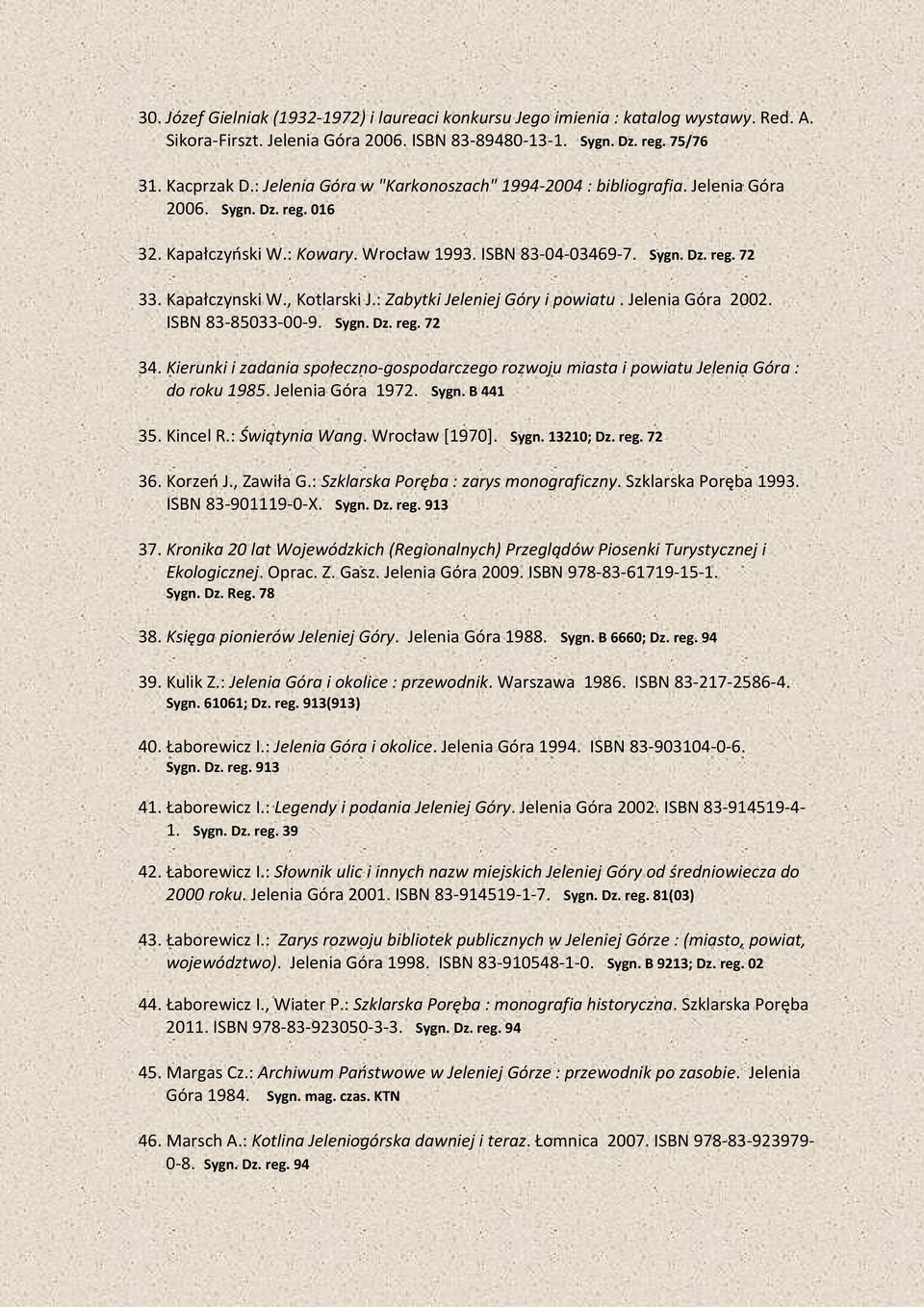 30. Józef Gielniak (1932-1972) i laureaci konkursu Jego imienia : katalog wystawy. Red. A. Sikora-Firszt. Jelenia Góra 2006. ISBN 83-89480-13-1. Sygn. Dz. reg. 75/76

31. Kacprzak D.: Jelenia Góra w "Karkonoszach" 1994-2004 : bibliografia. Jelenia Góra 2006. Sygn. Dz. reg. 016

32. Kapałczyński W.: Kowary. Wrocław 1993. ISBN 83-04-03469-7. Sygn. Dz. reg. 72

33. Kapałczynski W., Kotlarski J.: Zabytki Jeleniej Góry i powiatu. Jelenia Góra 2002. ISBN 83-85033-00-9. Sygn. Dz. reg. 72

34. Kierunki i zadania społeczno-gospodarczego rozwoju miasta i powiatu Jelenia Góra : do roku 1985. Jelenia Góra 1972. Sygn. B 441

35. Kincel R.: Świątynia Wang. Wrocław [1970]. Sygn. 13210; Dz. reg. 72

36. Korzeń J., Zawiła G.: Szklarska Poręba : zarys monograficzny. Szklarska Poręba 1993. ISBN 83-901119-0-X. Sygn. Dz. reg. 913

37. Kronika 20 lat Wojewódzkich (Regionalnych) Przeglądów Piosenki Turystycznej i Ekologicznej. Oprac. Z. Gasz. Jelenia Góra 2009. ISBN 978-83-61719-15-1. Sygn. Dz. Reg. 78

38. Księga pionierów Jeleniej Góry. Jelenia Góra 1988. Sygn. B 6660; Dz. reg. 94

39. Kulik Z.: Jelenia Góra i okolice : przewodnik. Warszawa 1986. ISBN 83-217-2586-4. Sygn. 61061; Dz. reg. 913(913)

40. Łaborewicz I.: Jelenia Góra i okolice. Jelenia Góra 1994. ISBN 83-903104-0-6. Sygn. Dz. reg. 913

41. Łaborewicz I.: Legendy i podania Jeleniej Góry. Jelenia Góra 2002. ISBN 83-914519-4-1. Sygn. Dz. reg. 39

42. Łaborewicz I.: Słownik ulic i innych nazw miejskich Jeleniej Góry od średniowiecza do 2000 roku. Jelenia Góra 2001. ISBN 83-914519-1-7. Sygn. Dz. reg. 81(03)

43. Łaborewicz I.: Zarys rozwoju bibliotek publicznych w Jeleniej Górze : (miasto, powiat, województwo). Jelenia Góra 1998. ISBN 83-910548-1-0. Sygn. B 9213; Dz. reg. 02

44. Łaborewicz I., Wiater P.: Szklarska Poręba : monografia historyczna. Szklarska Poręba 2011. ISBN 978-83-923050-3-3. Sygn. Dz. reg. 94

45. Margas Cz.: Archiwum Państwowe w Jeleniej Górze : przewodnik po zasobie. Jelenia Góra 1984. Sygn. mag. czas. KTN

46. Marsch A.: Kotlina Jeleniogórska dawniej i teraz. Łomnica 2007. ISBN 978-83-923979-0-8. Sygn. Dz. reg. 94